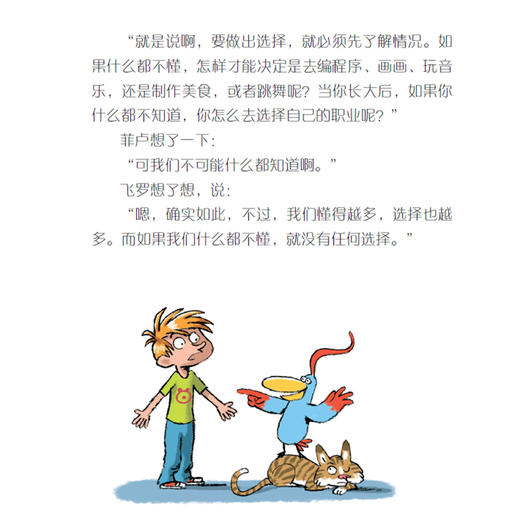 “就是说啊，要做出选择，就必须先了解情况。如果什么都不懂，怎样才能决定是去编程序、画画、玩音乐，还是制作美食，或者跳舞呢？当你长大后，如果你什么都不知道，你怎么去选择自己的职业呢？”

菲卢想了一下：

“可我们不可能什么都知道啊。”

飞罗想了想，说：

“嗯，确实如此，不过，我们懂得越多，选择也越多。而如果我们什么都不懂，就没有任何选择。”